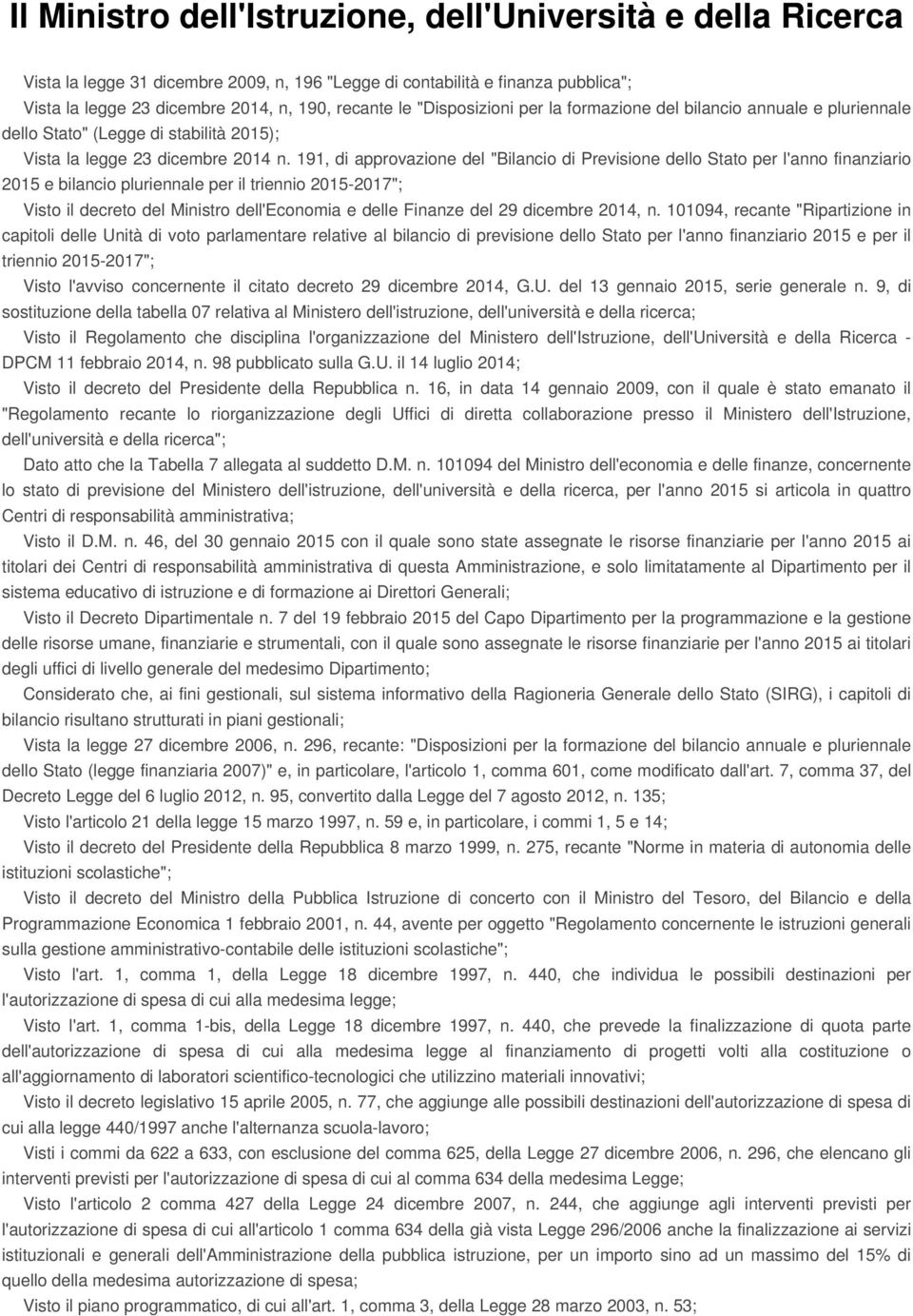 Il Ministro dell'Istruzione, dell'Università e della Ricerca

Vista la legge 31 dicembre 2009, n, 196 "Legge di contabilità e finanza pubblica";

Vista la legge 23 dicembre 2014, n, 190, recante le "Disposizioni per la formazione del bilancio annuale e pluriennale dello Stato" (Legge di stabilità 2015);

Vista la legge 23 dicembre 2014 n. 191, di approvazione del "Bilancio di Previsione dello Stato per l'anno finanziario 2015 e bilancio pluriennale per il triennio 2015-2017";

Visto il decreto del Ministro dell'Economia e delle Finanze del 29 dicembre 2014, n. 101094, recante "Ripartizione in capitoli delle Unità di voto parlamentare relative al bilancio di previsione dello Stato per l'anno finanziario 2015 e per il triennio 2015-2017";

Visto l'avviso concernente il citato decreto 29 dicembre 2014, G.U. del 13 gennaio 2015, serie generale n. 9, di sostituzione della tabella 07 relativa al Ministero dell'istruzione, dell'università e della ricerca;

Visto il Regolamento che disciplina l'organizzazione del Ministero dell'Istruzione, dell'Università e della Ricerca - DPCM 11 febbraio 2014, n. 98 pubblicato sulla G.U. il 14 luglio 2014;

Visto il decreto del Presidente della Repubblica n. 16, in data 14 gennaio 2009, con il quale è stato emanato il "Regolamento recante lo riorganizzazione degli Uffici di diretta collaborazione presso il Ministero dell'Istruzione, dell'università e della ricerca";

Dato atto che la Tabella 7 allegata al suddetto D.M. n. 101094 del Ministro dell'economia e delle finanze, concernente lo stato di previsione del Ministero dell'istruzione, dell'università e della ricerca, per l'anno 2015 si articola in quattro Centri di responsabilità amministrativa;

Visto il D.M. n. 46, del 30 gennaio 2015 con il quale sono state assegnate le risorse finanziarie per l'anno 2015 ai titolari dei Centri di responsabilità amministrativa di questa Amministrazione, e solo limitatamente al Dipartimento per il sistema educativo di istruzione e di formazione ai Direttori Generali;

Visto il Decreto Dipartimentale n. 7 del 19 febbraio 2015 del Capo Dipartimento per la programmazione e la gestione delle risorse umane, finanziarie e strumentali, con il quale sono assegnate le risorse finanziarie per l'anno 2015 ai titolari degli uffici di livello generale del medesimo Dipartimento;

Considerato che, ai fini gestionali, sul sistema informativo della Ragioneria Generale dello Stato (SIRG), i capitoli di bilancio risultano strutturati in piani gestionali;

Vista la legge 27 dicembre 2006, n. 296, recante: "Disposizioni per la formazione del bilancio annuale e pluriennale dello Stato (legge finanziaria 2007)" e, in particolare, l'articolo 1, comma 601, come modificato dall'art. 7, comma 37, del Decreto Legge del 6 luglio 2012, n. 95, convertito dalla Legge del 7 agosto 2012, n. 135;

Visto l'articolo 21 della legge 15 marzo 1997, n. 59 e, in particolare, i commi 1, 5 e 14;

Visto il decreto del Presidente della Repubblica 8 marzo 1999, n. 275, recante "Norme in materia di autonomia delle istituzioni scolastiche";

Visto il decreto del Ministro della Pubblica Istruzione di concerto con il Ministro del Tesoro, del Bilancio e della Programmazione Economica 1 febbraio 2001, n. 44, avente per oggetto "Regolamento concernente le istruzioni generali sulla gestione amministrativo-contabile delle istituzioni scolastiche";

Visto l'art. 1, comma 1, della Legge 18 dicembre 1997, n. 440, che individua le possibili destinazioni per l'autorizzazione di spesa di cui alla medesima legge;

Visto l'art. 1, comma 1-bis, della Legge 18 dicembre 1997, n. 440, che prevede la finalizzazione di quota parte dell'autorizzazione di spesa di cui alla medesima legge al finanziamento di progetti volti alla costituzione o all'aggiornamento di laboratori scientifico-tecnologici che utilizzino materiali innovativi;

Visto il decreto legislativo 15 aprile 2005, n. 77, che aggiunge alle possibili destinazioni dell'autorizzazione di spesa di cui alla legge 440/1997 anche l'alternanza scuola-lavoro;

Visti i commi da 622 a 633, con esclusione del comma 625, della Legge 27 dicembre 2006, n. 296, che elencano gli interventi previsti per l'autorizzazione di spesa di cui al comma 634 della medesima Legge;

Visto l'articolo 2 comma 427 della Legge 24 dicembre 2007, n. 244, che aggiunge agli interventi previsti per l'autorizzazione di spesa di cui all'articolo 1 comma 634 della già vista Legge 296/2006 anche la finalizzazione ai servizi istituzionali e generali dell'Amministrazione della pubblica istruzione, per un importo sino ad un massimo del 15% di quello della medesima autorizzazione di spesa;

Visto il piano programmatico, di cui all'art. 1, comma 3, della Legge 28 marzo 2003, n. 53;